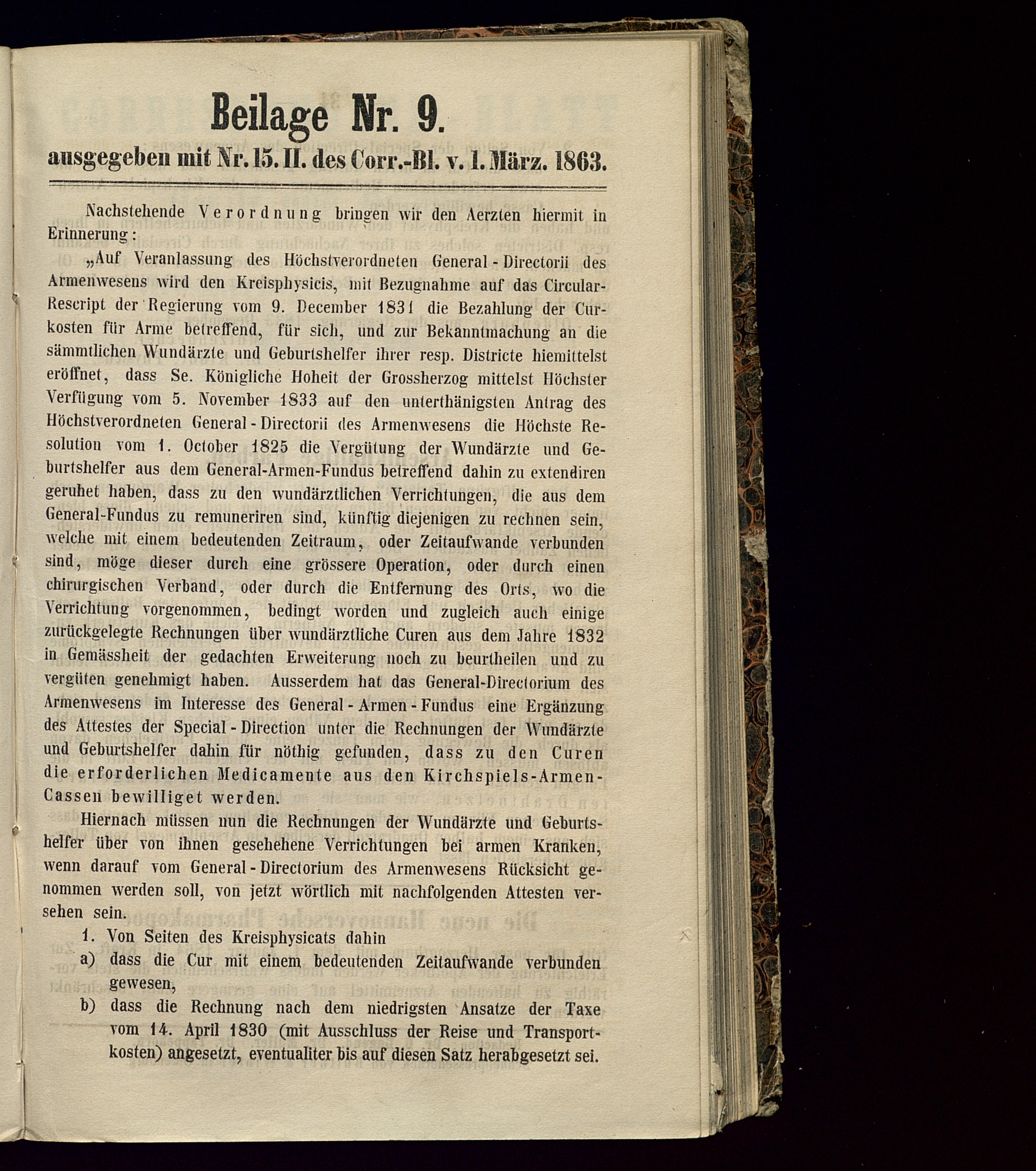 Beilage Nr. 9.
ausgegeben mit Nr. 15. II. des Corr.-Bl. v. 1. März. 1863.

Nachstehende Verordnung bringen wir den Aerzten hiermit in Erinnerung:

„Auf Veranlassung des Höchstverordneten General-Directorii des Armenwesens wird den Kreisphysicis, mit Bezugnahme auf das Circular-Rescript der Regierung vom 9. December 1831 die Bezahlung der Curkosten für Arme betreffend, für sich, und zur Bekanntmachung an die sämmtlichen Wundärzte und Geburtshelfer ihrer resp. Districte hiemittelst eröffnet, dass Se. Königliche Hoheit der Grossherzog mittelst Höchster Verfügung vom 5. November 1833 auf den unterthänigsten Antrag des Höchstverordneten General-Directorii des Armenwesens die Höchste Resolution vom 1. October 1825 die Vergütung der Wundärzte und Geburtshelfer aus dem General-Armen-Fundus betreffend dahin zu extendiren geruhet haben, dass zu den wundärztlichen Verrichtungen, die aus dem General-Fundus zu remuneriren sind, künftig diejenigen zu rechnen sein, welche mit einem bedeutenden Zeitraum, oder Zeitaufwande verbunden sind, möge dieser durch eine grössere Operation, oder durch einen chirurgischen Verband, oder durch die Entfernung des Orts, wo die Verrichtung vorgenommen, bedingt worden und zugleich auch einige zurückgelegte Rechnungen über wundärztliche Curen aus dem Jahre 1832 in Gemässheit der gedachten Erweiterung noch zu beurtheilen und zu vergüten genehmigt haben. Ausserdem hat das General-Directorium des Armenwesens im Interesse des General-Armen-Fundus eine Ergänzung des Attestes der Special-Direction unter die Rechnungen der Wundärzte und Geburtshelfer dahin für nöthig gefunden, dass zu den Curen die erforderlichen Medicamente aus den Kirchspiels-Armen-Cassen bewilliget werden.

Hiernach müssen nun die Rechnungen der Wundärzte und Geburtshelfer über von ihnen gesehehene Verrichtungen bei armen Kranken, wenn darauf vom General-Directorium des Armenwesens Rücksicht genommen werden soll, von jetzt wörtlich mit nachfolgenden Attesten versehen sein.

1. Von Seiten des Kreisphysicats dahin
a) dass die Cur mit einem bedeutenden Zeitaufwande verbunden gewesen,
b) dass die Rechnung nach dem niedrigsten Ansatze der Taxe vom 14. April 1830 (mit Ausschluss der Reise und Transportkosten) angesetzt, eventualiter bis auf diesen Satz herabgesetzt sei.